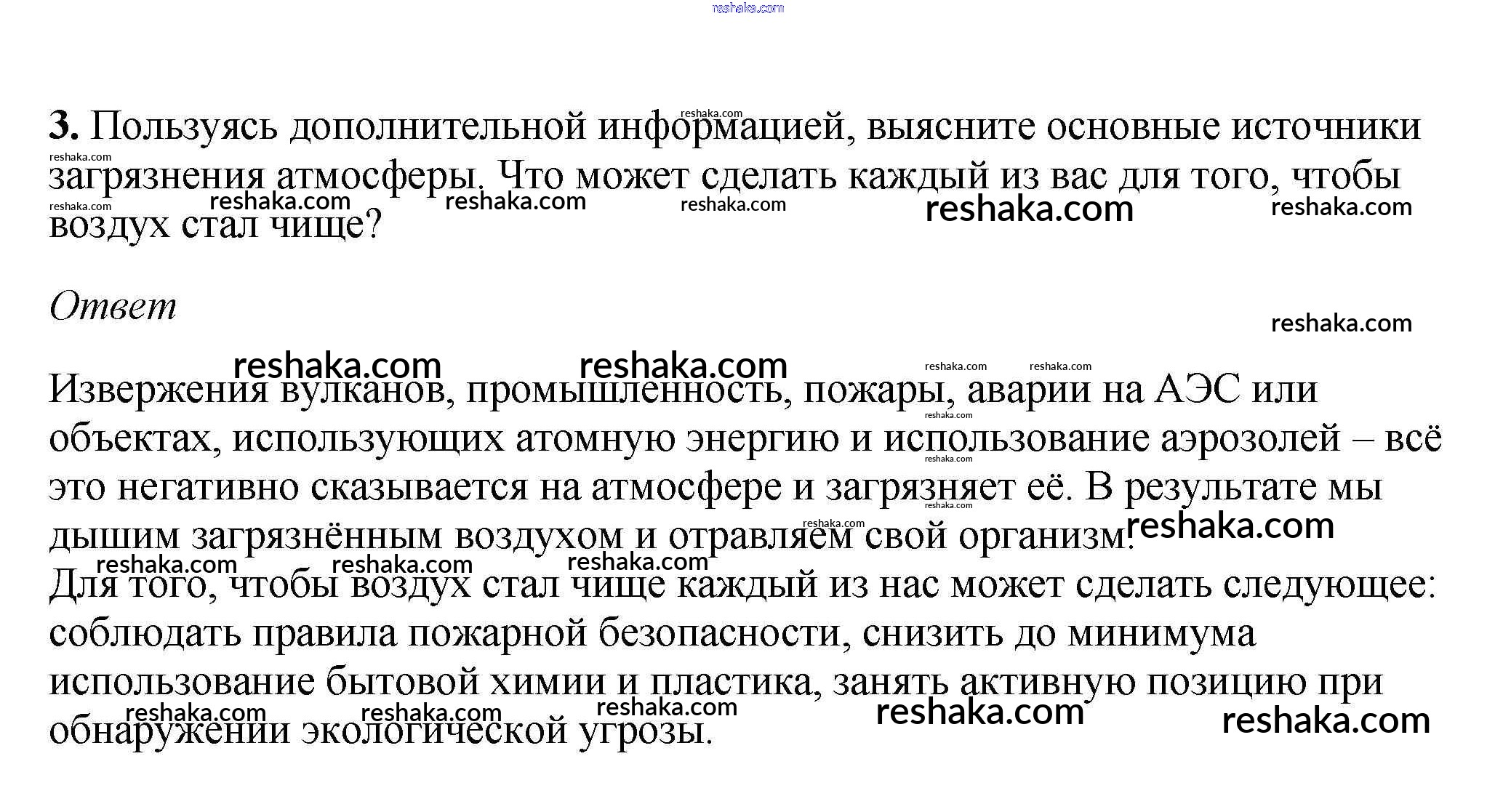 reshaka.com

**3.** Пользуясь дополнительной информацией, выясните основные источники загрязнения атмосферы. Что может сделать каждый из вас для того, чтобы воздух стал чище?

*Ответ*

Извержения вулканов, промышленность, пожары, аварии на АЭС или объектах, использующих атомную энергию и использование аэрозолей – всё это негативно сказывается на атмосфере и загрязняет её. В результате мы дышим загрязнённым воздухом и отравляем свой организм.
Для того, чтобы воздух стал чище каждый из нас может сделать следующее: соблюдать правила пожарной безопасности, снизить до минимума использование бытовой химии и пластика, занять активную позицию при обнаружении экологической угрозы.